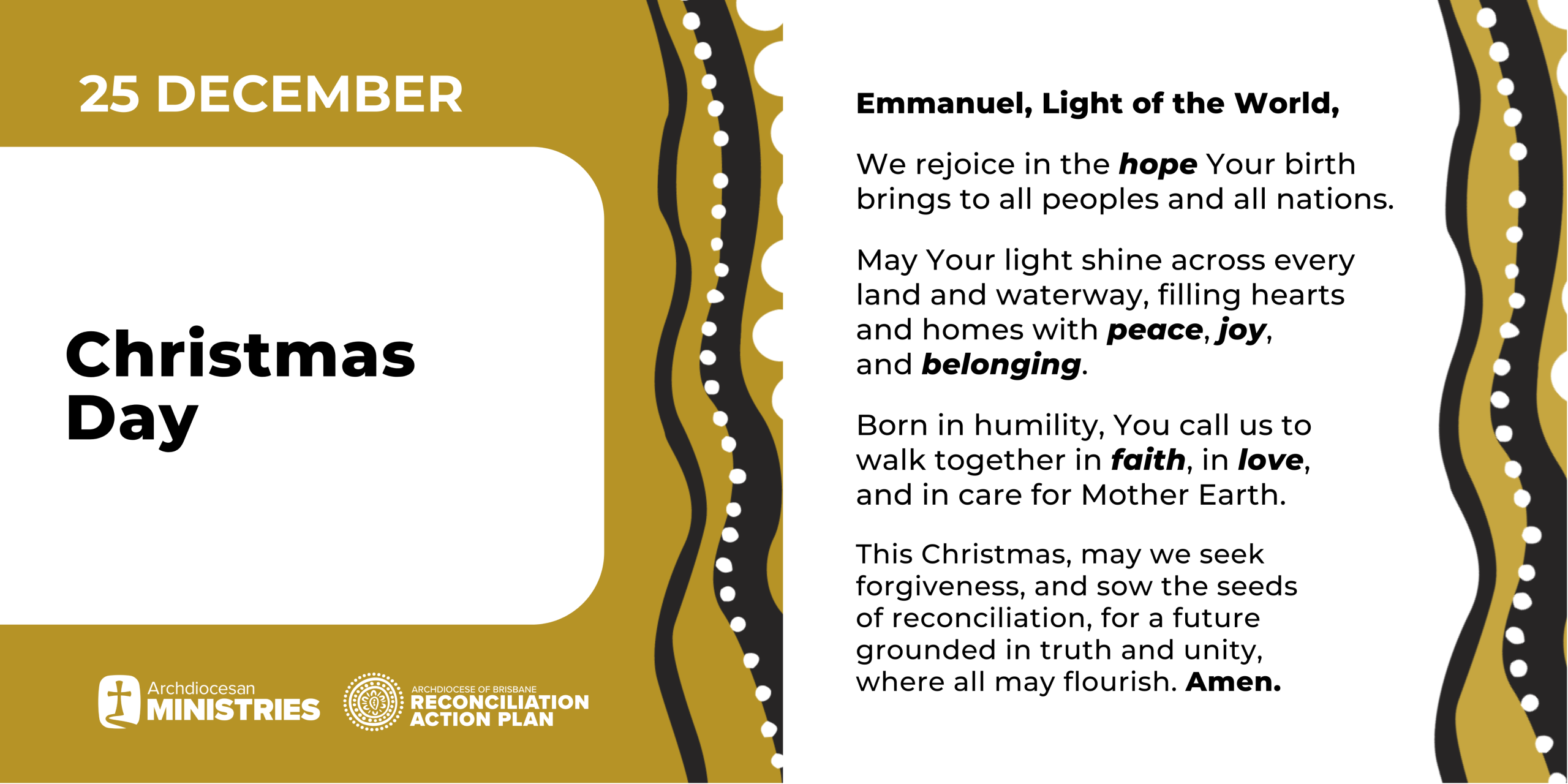 25 DECEMBER

Christmas Day

Archdiocesan
MINISTRIES

ARCHDIOCESE OF BRISBANE
RECONCILIATION
ACTION PLAN

Emmanuel, Light of the World,

We rejoice in the hope Your birth brings to all peoples and all nations.

May Your light shine across every land and waterway, filling hearts and homes with peace, joy, and belonging.

Born in humility, You call us to walk together in faith, in love, and in care for Mother Earth.

This Christmas, may we seek forgiveness, and sow the seeds of reconciliation, for a future grounded in truth and unity, where all may flourish. Amen.